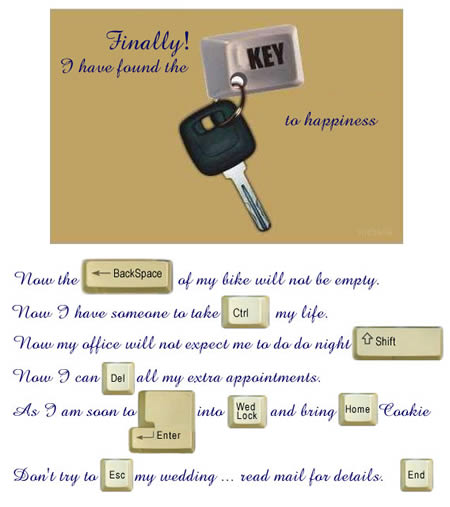 Finally!
I have found the KEY

to happiness

Now the ← BackSpace of my bike will not be empty.

Now I have someone to take Ctrl my life.

Now my office will not expect me to do do night ⇧ Shift

Now I can Del all my extra appointments.

As I am soon to ↵ Enter into Wed Lock and bring Home Cookie

Don't try to Esc my wedding ... read mail for details. End